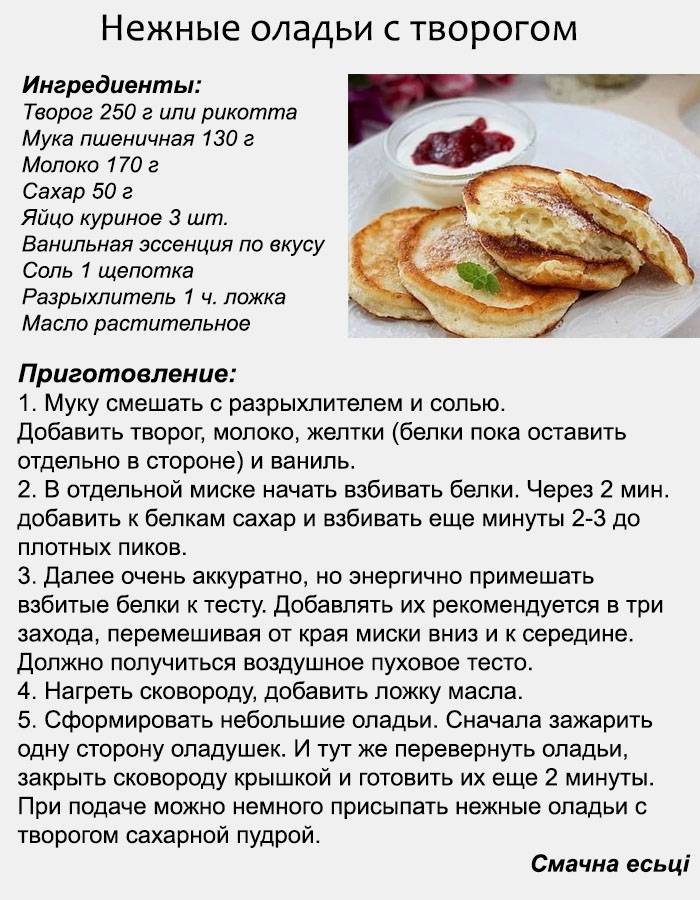 Нежные оладьи с творогом

Ингредиенты:
Творог 250 г или рикотта
Мука пшеничная 130 г
Молоко 170 г
Сахар 50 г
Яйцо куриное 3 шт.
Ванильная эссенция по вкусу
Соль 1 щепотка
Разрыхлитель 1 ч. ложка
Масло растительное

Приготовление:
1. Муку смешать с разрыхлителем и солью.
Добавить творог, молоко, желтки (белки пока оставить отдельно в стороне) и ваниль.
2. В отдельной миске начать взбивать белки. Через 2 мин. добавить к белкам сахар и взбивать еще минуты 2-3 до плотных пиков.
3. Далее очень аккуратно, но энергично примешать взбитые белки к тесту. Добавлять их рекомендуется в три захода, перемешивая от края миски вниз и к середине. Должно получиться воздушное пуховое тесто.
4. Нагреть сковороду, добавить ложку масла.
5. Сформировать небольшие оладьи. Сначала зажарить одну сторону оладушек. И тут же перевернуть оладьи, закрыть сковороду крышкой и готовить их еще 2 минуты. При подаче можно немного присыпать нежные оладьи с творогом сахарной пудрой.

Смачна есьці